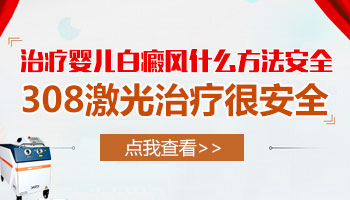 治疗婴儿白癜风什么方法安全

308激光治疗很安全

点我查看>>